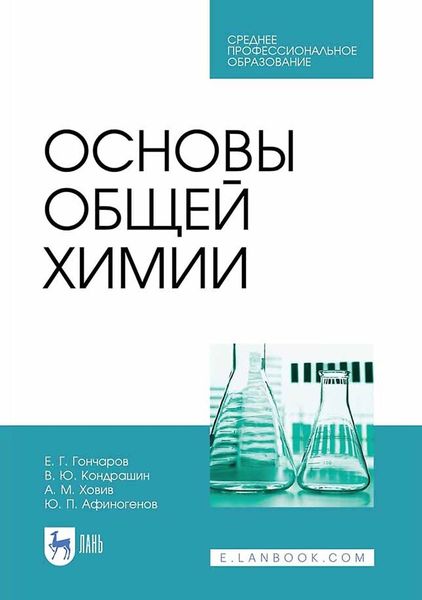 СРЕДНЕЕ ПРОФЕССИОНАЛЬНОЕ ОБРАЗОВАНИЕ

ОСНОВЫ ОБЩЕЙ ХИМИИ

Е. Г. Гончаров
В. Ю. Кондрашин
А. М. Ховив
Ю. П. Афиногенов

ЛАНЬ

E.LANBOOK.COM